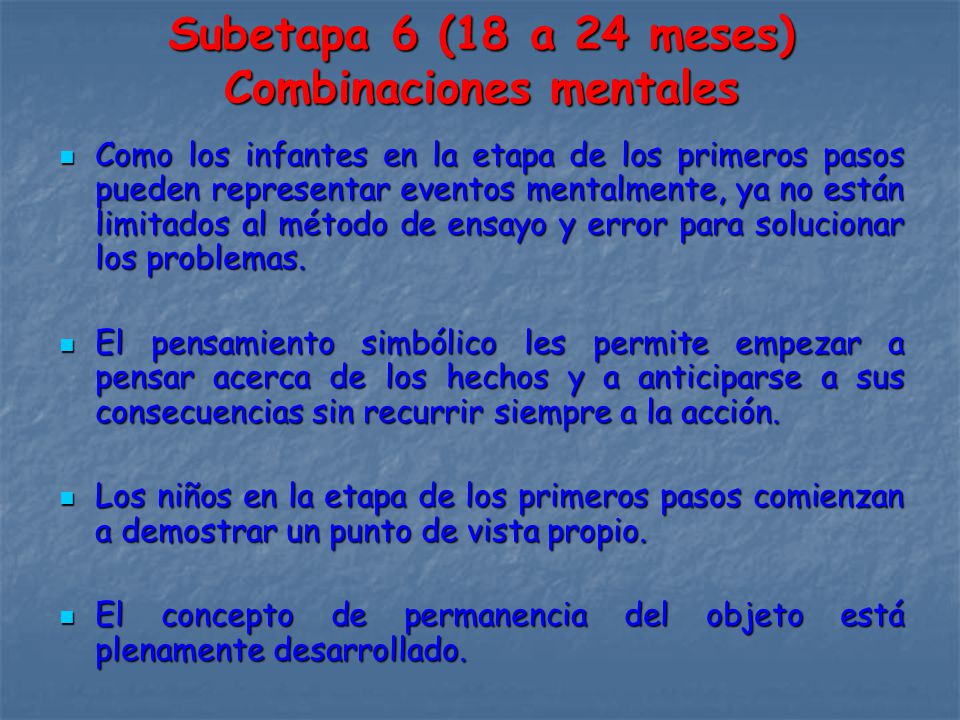 Subetapa 6 (18 a 24 meses)
Combinaciones mentales

Como los infantes en la etapa de los primeros pasos pueden representar eventos mentalmente, ya no están limitados al método de ensayo y error para solucionar los problemas.

El pensamiento simbólico les permite empezar a pensar acerca de los hechos y a anticiparse a sus consecuencias sin recurrir siempre a la acción.

Los niños en la etapa de los primeros pasos comienzan a demostrar un punto de vista propio.

El concepto de permanencia del objeto está plenamente desarrollado.